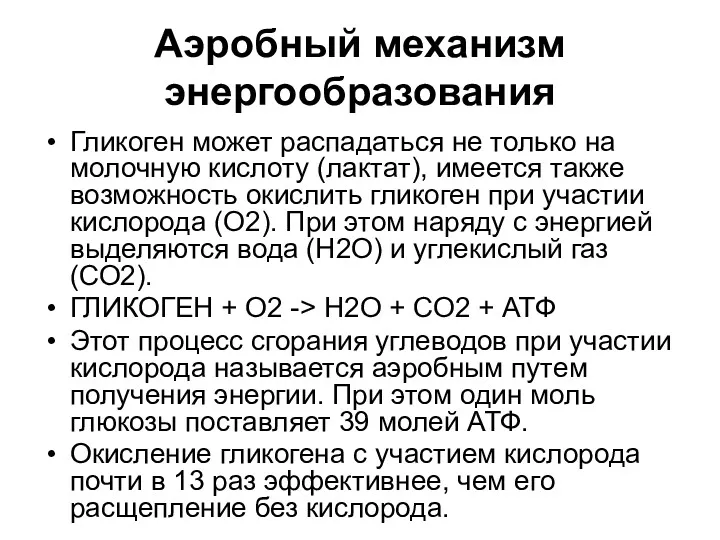 Аэробный механизм энергообразования

• Гликоген может распадаться не только на молочную кислоту (лактат), имеется также возможность окислить гликоген при участии кислорода (O2). При этом наряду с энергией выделяются вода (H2O) и углекислый газ (CO2).
• ГЛИКОГЕН + O2 -> H2O + CO2 + АТФ
• Этот процесс сгорания углеводов при участии кислорода называется аэробным путем получения энергии. При этом один моль глюкозы поставляет 39 молей АТФ.
• Окисление гликогена с участием кислорода почти в 13 раз эффективнее, чем его расщепление без кислорода.